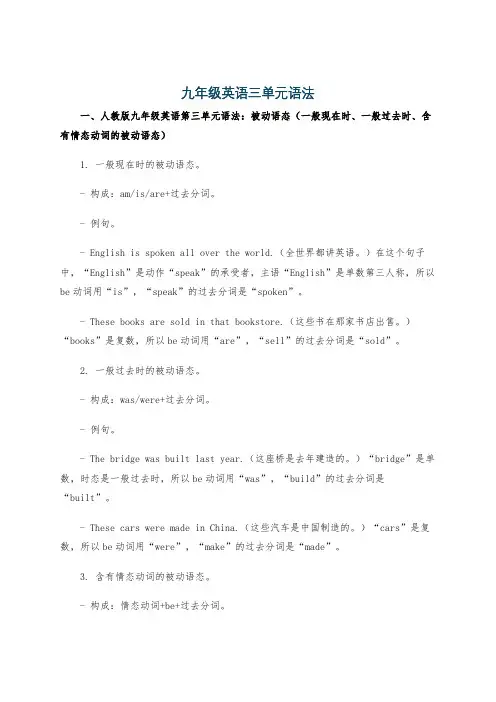 九年级英语三单元语法

一、人教版九年级英语第三单元语法：被动语态（一般现在时、一般过去时、含有情态动词的被动语态）

1. 一般现在时的被动语态。

- 构成：am/is/are+过去分词。

- 例句。

- English is spoken all over the world.（全世界都讲英语。）在这个句子中，“English”是动作“speak”的承受者，主语“English”是单数第三人称，所以be动词用“is”，“speak”的过去分词是“spoken”。

- These books are sold in that bookstore.（这些书在那家书店出售。）“books”是复数，所以be动词用“are”，“sell”的过去分词是“sold”。

2. 一般过去时的被动语态。

- 构成：was/were+过去分词。

- 例句。

- The bridge was built last year.（这座桥是去年建造的。）“bridge”是单数，时态是一般过去时，所以be动词用“was”，“build”的过去分词是“built”。

- These cars were made in China.（这些汽车是中国制造的。）“cars”是复数，所以be动词用“were”，“make”的过去分词是“made”。

3. 含有情态动词的被动语态。

- 构成：情态动词+be+过去分词。